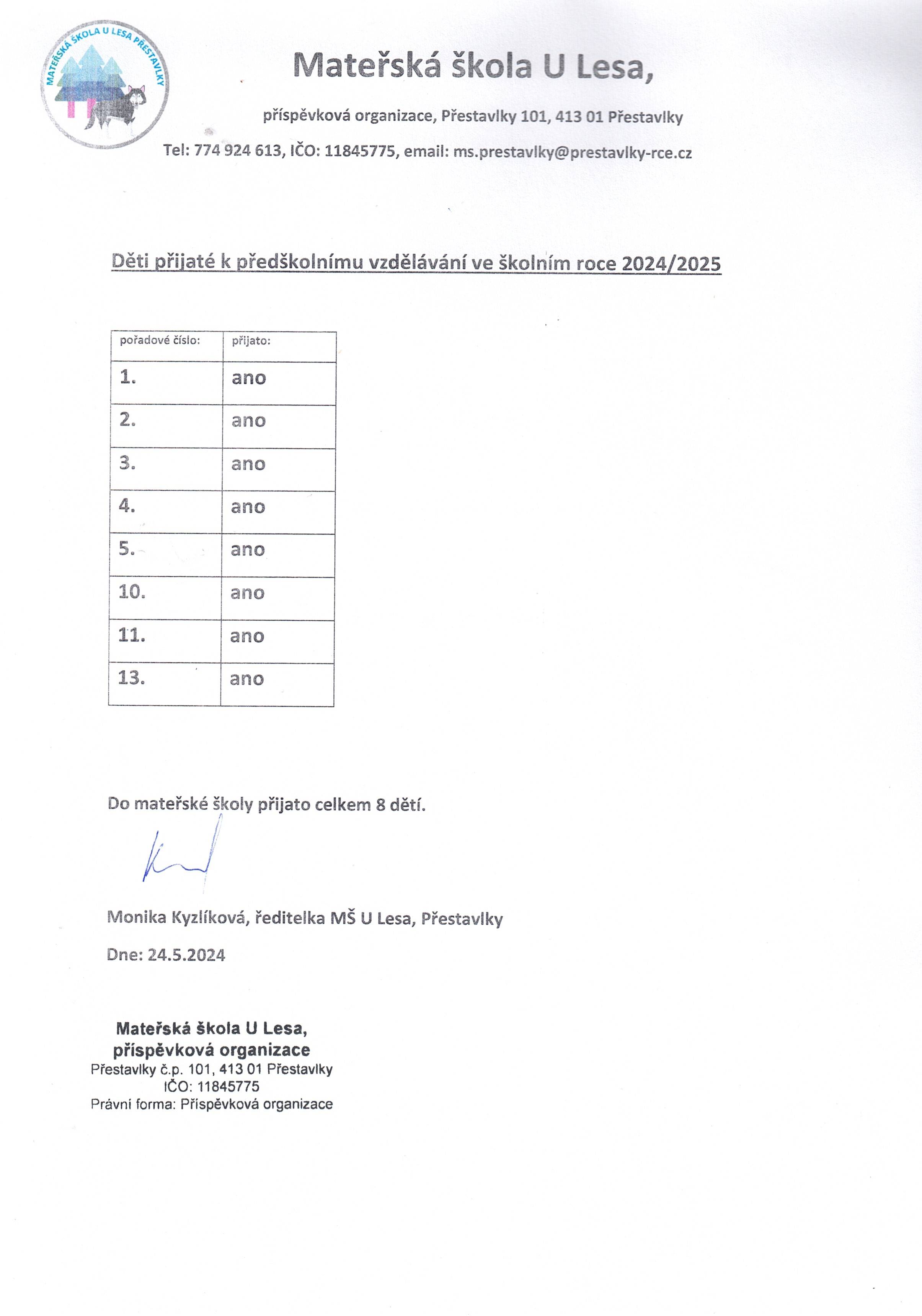 MATEŘSKÁ ŠKOLA U LESA PŘESTAVLKY

Mateřská škola U Lesa,

příspěvková organizace, Přestavlky 101, 413 01 Přestavlky

Tel: 774 924 613, IČO: 11845775, email: ms.prestavlky@prestavlky-rce.cz

Děti přijaté k předškolnímu vzdělávání ve školním roce 2024/2025

| pořadové číslo: | přijato: |
|---|---|
| 1. | ano |
| 2. | ano |
| 3. | ano |
| 4. | ano |
| 5. | ano |
| 10. | ano |
| 11. | ano |
| 13. | ano |

Do mateřské školy přijato celkem 8 dětí.

Monika Kyzlíková, ředitelka MŠ U Lesa, Přestavlky

Dne: 24.5.2024

Mateřská škola U Lesa,
příspěvková organizace
Přestavlky č.p. 101, 413 01 Přestavlky
IČO: 11845775
Právní forma: Příspěvková organizace